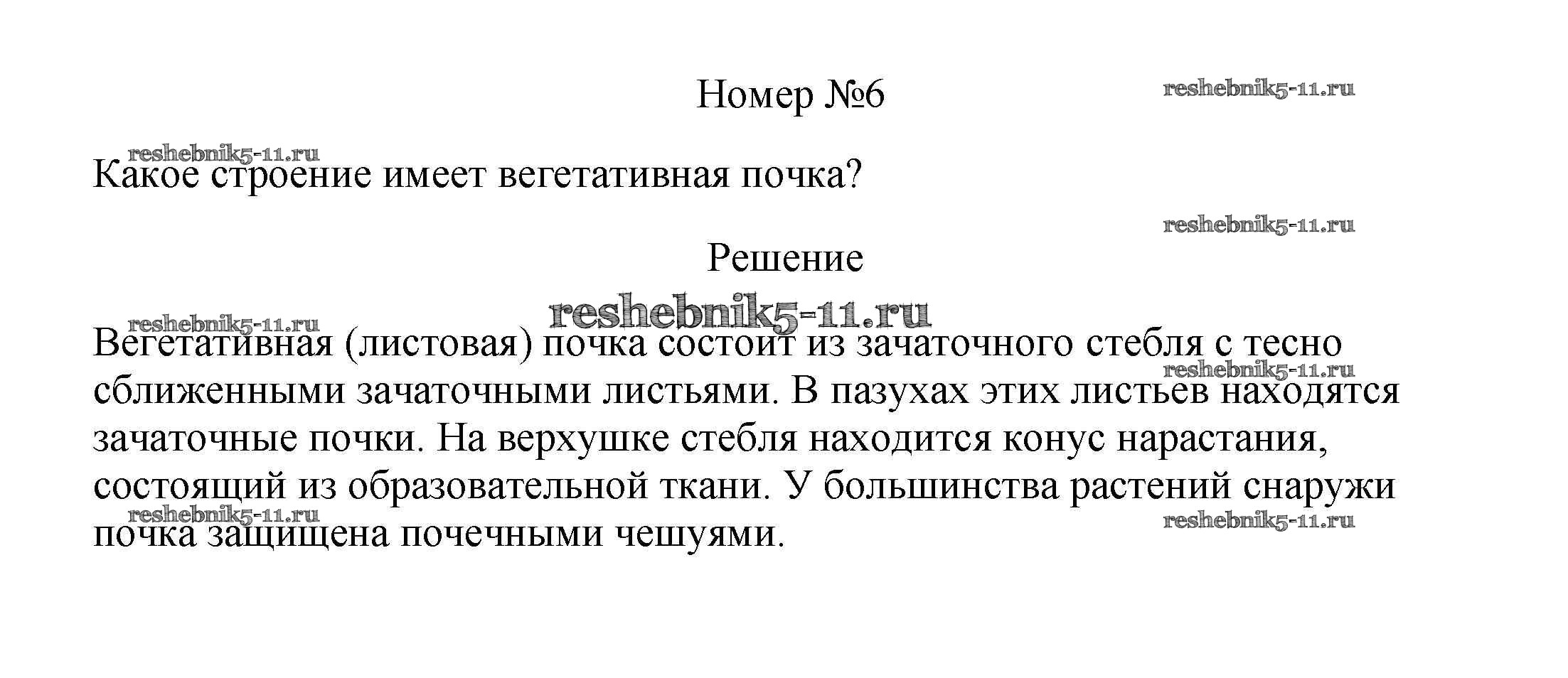 Номер №6

reshebnik5-11.ru

reshebnik5-11.ru

Какое строение имеет вегетативная почка?

reshebnik5-11.ru

Решение

reshebnik5-11.ru

reshebnik5-11.ru

Вегетативная (листовая) почка состоит из зачаточного стебля с тесно сближенными зачаточными листьями. В пазухах этих листьев находятся зачаточные почки. На верхушке стебля находится конус нарастания, состоящий из образовательной ткани. У большинства растений снаружи почка защищена почечными чешуями.

reshebnik5-11.ru

reshebnik5-11.ru

reshebnik5-11.ru